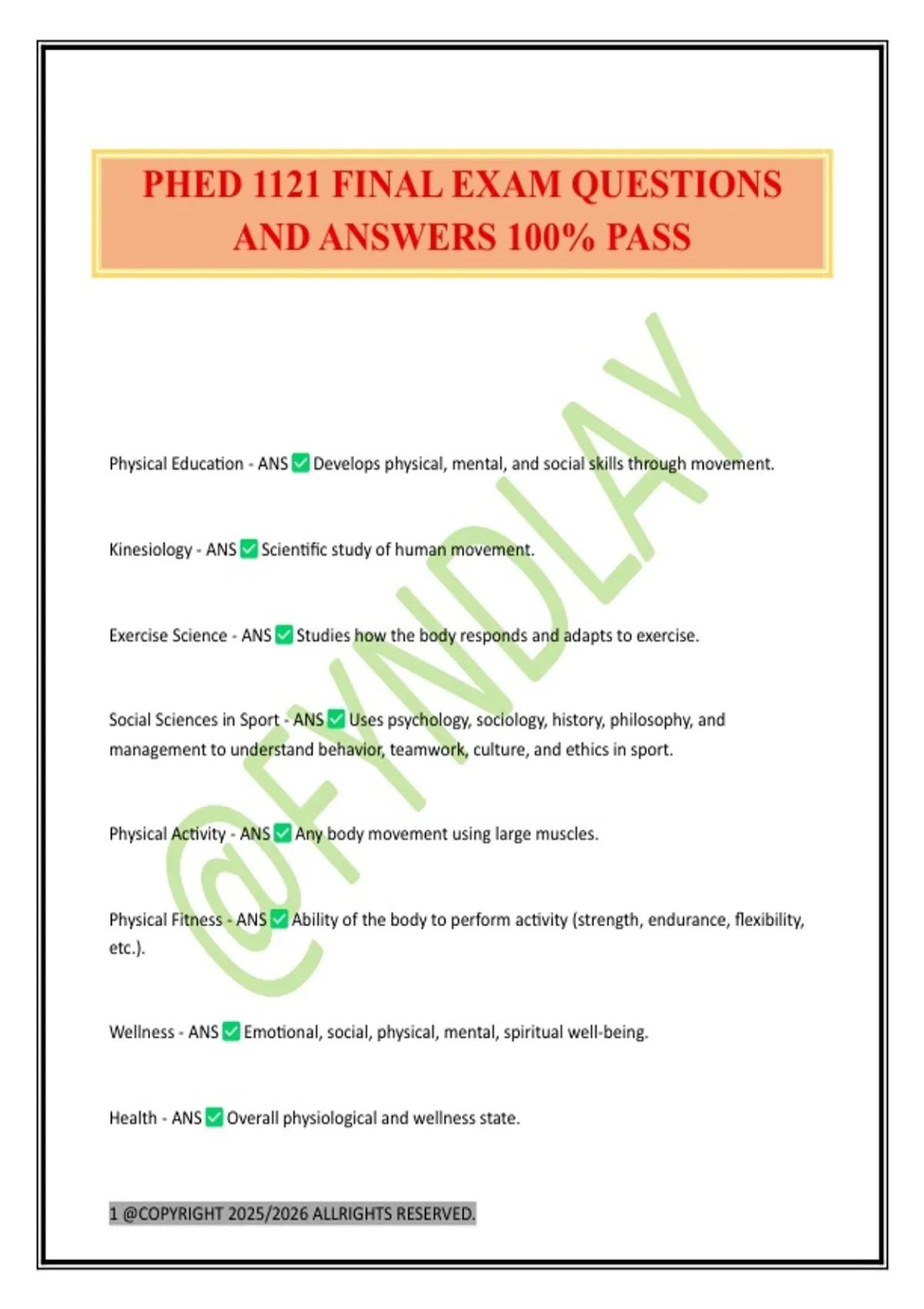 PHED 1121 FINAL EXAM QUESTIONS AND ANSWERS 100% PASS

@FYNDLAY

Physical Education - ANS ✅ Develops physical, mental, and social skills through movement.

Kinesiology - ANS ✅ Scientific study of human movement.

Exercise Science - ANS ✅ Studies how the body responds and adapts to exercise.

Social Sciences in Sport - ANS ✅ Uses psychology, sociology, history, philosophy, and management to understand behavior, teamwork, culture, and ethics in sport.

Physical Activity - ANS ✅ Any body movement using large muscles.

Physical Fitness - ANS ✅ Ability of the body to perform activity (strength, endurance, flexibility, etc.).

Wellness - ANS ✅ Emotional, social, physical, mental, spiritual well-being.

Health - ANS ✅ Overall physiological and wellness state.

1 @COPYRIGHT 2025/2026 ALLRIGHTS RESERVED.